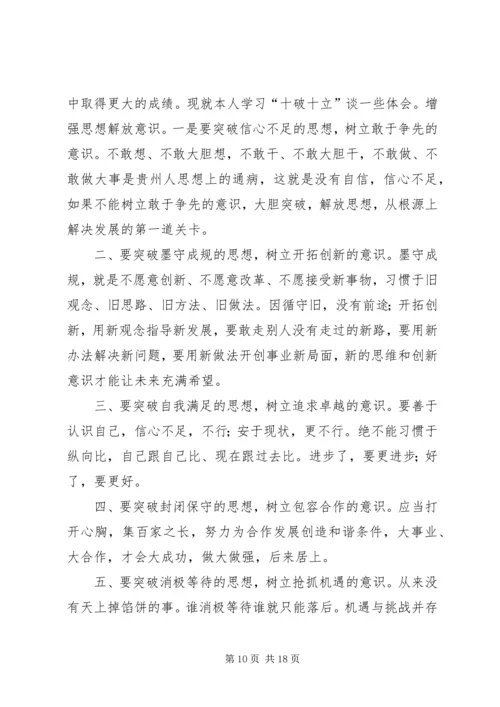 中取得更大的成绩。现就本人学习“十破十立”谈一些体会。增强思想解放意识。一是要突破信心不足的思想，树立敢于争先的意识。不敢想、不敢大胆想，不敢干、不敢大胆干，不敢做、不敢做大事是贵州人思想上的通病，这就是没有自信，信心不足，如果不能树立敢于争先的意识，大胆突破，解放思想，从根源上解决发展的第一道关卡。

二、要突破墨守成规的思想，树立开拓创新的意识。墨守成规，就是不愿意创新、不愿意改革、不愿接受新事物，习惯于旧观念、旧思路、旧方法、旧做法。因循守旧，没有前途；开拓创新，用新观念指导新发展，要敢走别人没有走过的新路，要用新办法解决新问题，要用新做法开创事业新局面，新的思维和创新意识才能让未来充满希望。

三、要突破自我满足的思想，树立追求卓越的意识。要善于认识自己，信心不足，不行；安于现状，更不行。绝不能习惯于纵向比，自己跟自己比、现在跟过去比。进步了，要更进步；好了，要更好。

四、要突破封闭保守的思想，树立包容合作的意识。应当打开心胸，集百家之长，努力为合作发展创造和谐条件，大事业、大合作，才会大成功，做大做强，后来居上。

五、要突破消极等待的思想，树立抢抓机遇的意识。从来没有天上掉馅饼的事。谁消极等待谁就只能落后。机遇与挑战并存

第 10 页 共 18 页